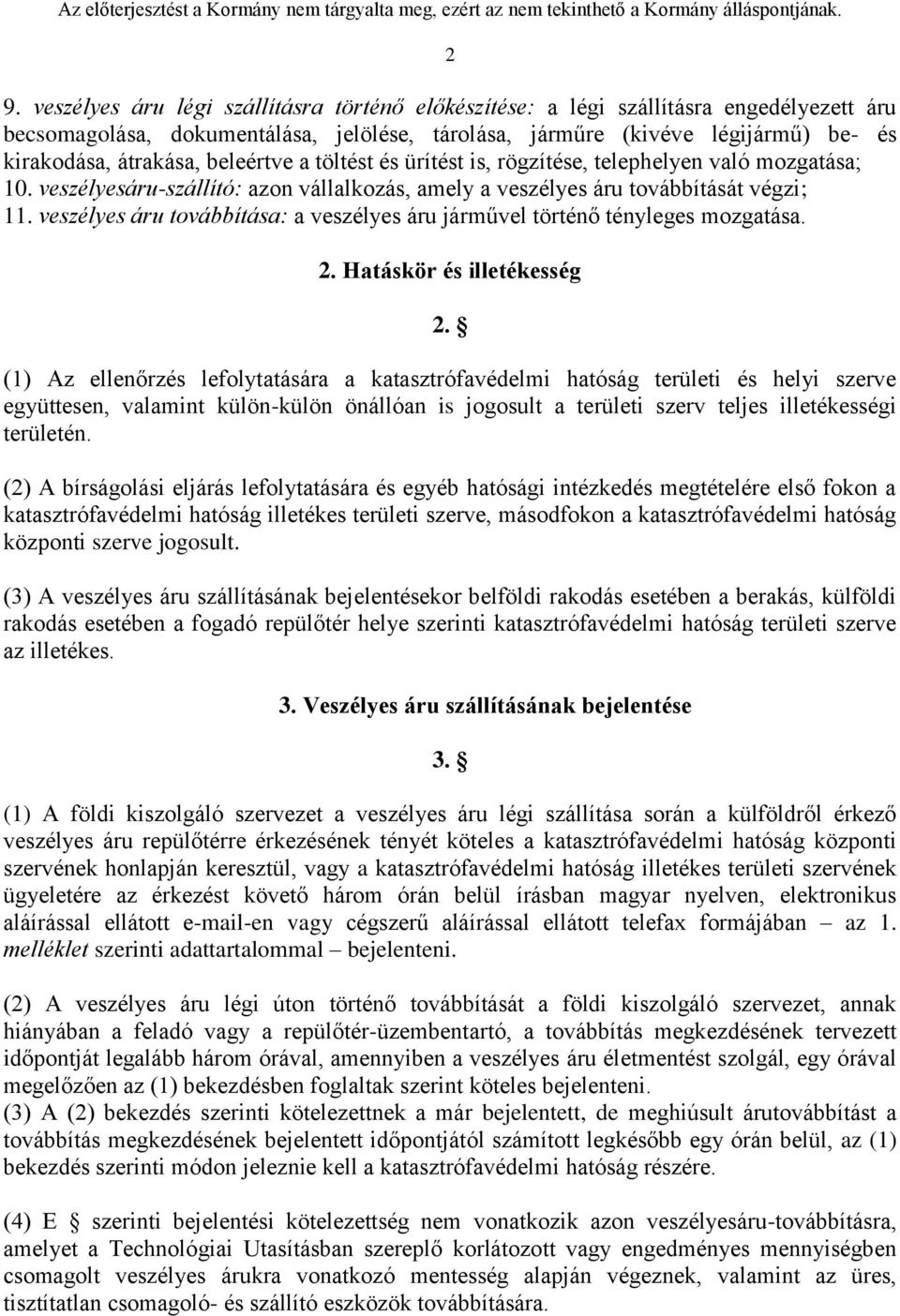 Az előterjesztést a Kormány nem tárgyalta meg, ezért az nem tekinthető a Kormány álláspontjának.

2

9. veszélyes áru légi szállításra történő előkészítése: a légi szállításra engedélyezett áru becsomagolása, dokumentálása, jelölése, tárolása, járműre (kivéve légijármű) be- és kirakodása, átrakása, beleértve a töltést és ürítést is, rögzítése, telephelyen való mozgatása;
10. veszélyesáru-szállító: azon vállalkozás, amely a veszélyes áru továbbítását végzi;
11. veszélyes áru továbbítása: a veszélyes áru járművel történő tényleges mozgatása.

2. Hatáskör és illetékesség

2. §

(1) Az ellenőrzés lefolytatására a katasztrófavédelmi hatóság területi és helyi szerve együttesen, valamint külön-külön önállóan is jogosult a területi szerv teljes illetékességi területén.

(2) A bírságolási eljárás lefolytatására és egyéb hatósági intézkedés megtételére első fokon a katasztrófavédelmi hatóság illetékes területi szerve, másodfokon a katasztrófavédelmi hatóság központi szerve jogosult.

(3) A veszélyes áru szállításának bejelentésekor belföldi rakodás esetében a berakás, külföldi rakodás esetében a fogadó repülőtér helye szerinti katasztrófavédelmi hatóság területi szerve az illetékes.

3. Veszélyes áru szállításának bejelentése

3. §

(1) A földi kiszolgáló szervezet a veszélyes áru légi szállítása során a külföldről érkező veszélyes áru repülőtérre érkezésének tényét köteles a katasztrófavédelmi hatóság központi szervének honlapján keresztül, vagy a katasztrófavédelmi hatóság illetékes területi szervének ügyeletére az érkezést követő három órán belül írásban magyar nyelven, elektronikus aláírással ellátott e-mail-en vagy cégszerű aláírással ellátott telefax formájában – az 1. melléklet szerinti adattartalommal – bejelenteni.

(2) A veszélyes áru légi úton történő továbbítását a földi kiszolgáló szervezet, annak hiányában a feladó vagy a repülőtér-üzembentartó, a továbbítás megkezdésének tervezett időpontját legalább három órával, amennyiben a veszélyes áru életmentést szolgál, egy órával megelőzően az (1) bekezdésben foglaltak szerint köteles bejelenteni.
(3) A (2) bekezdés szerinti kötelezettnek a már bejelentett, de meghiúsult árutovábbítást a továbbítás megkezdésének bejelentett időpontjától számított legkésőbb egy órán belül, az (1) bekezdés szerinti módon jeleznie kell a katasztrófavédelmi hatóság részére.

(4) E § szerinti bejelentési kötelezettség nem vonatkozik azon veszélyesáru-továbbításra, amelyet a Technológiai Utasításban szereplő korlátozott vagy engedményes mennyiségben csomagolt veszélyes árukra vonatkozó mentesség alapján végeznek, valamint az üres, tisztítatlan csomagoló- és szállító eszközök továbbítására.